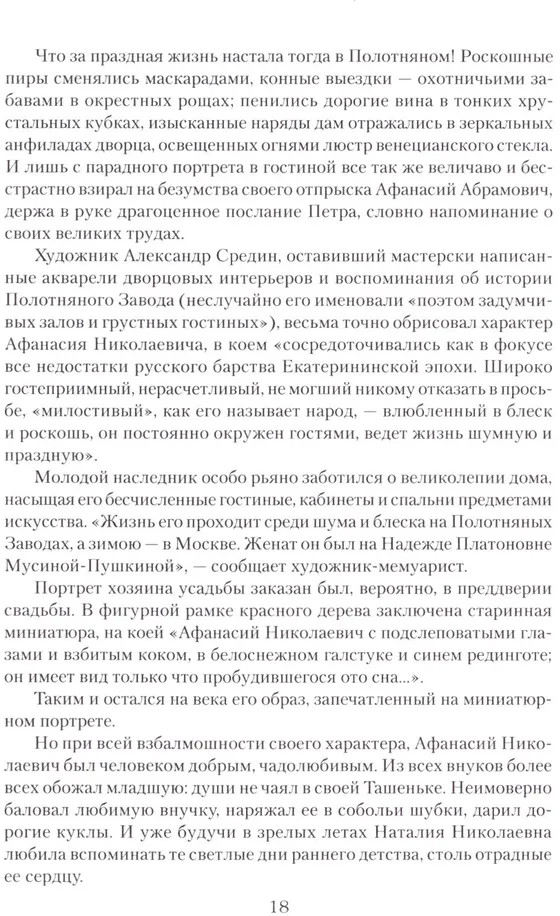 Что за праздная жизнь настала тогда в Полотняном! Роскошные пиры сменялись маскарадами, конные выездки — охотничьими забавами в окрестных рощах; пенились дорогие вина в тонких хрустальных кубках, изысканные наряды дам отражались в зеркальных анфиладах дворца, освещенных огнями люстр венецианского стекла. И лишь с парадного портрета в гостиной все так же величаво и бесстрастно взирал на безумства своего отпрыска Афанасий Абрамович, держа в руке драгоценное послание Петра, словно напоминание о своих великих трудах.

Художник Александр Средин, оставивший мастерски написанные акварели дворцовых интерьеров и воспоминания об истории Полотняного Завода (неслучайно его именовали «поэтом задумчивых залов и грустных гостиных»), весьма точно обрисовал характер Афанасия Николаевича, в коем «сосредоточивались как в фокусе все недостатки русского барства Екатерининской эпохи. Широко гостеприимный, нерасчетливый, не могший никому отказать в просьбе, «милостивый», как его называет народ, — влюбленный в блеск и роскошь, он постоянно окружен гостями, ведет жизнь шумную и праздную».

Молодой наследник особо рьяно заботился о великолепии дома, насыщая его бесчисленные гостиные, кабинеты и спальни предметами искусства. «Жизнь его проходит среди шума и блеска на Полотняных Заводах, а зимою — в Москве. Женат он был на Надежде Платоновне Мусиной-Пушкиной», — сообщает художник-мемуарист.

Портрет хозяина усадьбы заказан был, вероятно, в преддверии свадьбы. В фигурной рамке красного дерева заключена старинная миниатюра, на коей «Афанасий Николаевич с подслеповатыми глазами и взбитым коком, в белоснежном галстуке и синем рединготе; он имеет вид только что пробудившегося ото сна...».

Таким и остался на века его образ, запечатленный на миниатюрном портрете.

Но при всей взбалмошности своего характера, Афанасий Николаевич был человеком добрым, чадолюбивым. Из всех внуков более всех обожал младшую: души не чаял в своей Ташеньке. Неимоверно баловал любимую внучку, наряжал ее в собольи шубки, дарил дорогие куклы. И уже будучи в зрелых летах Наталия Николаевна любила вспоминать те светлые дни раннего детства, столь отрадные ее сердцу.

18